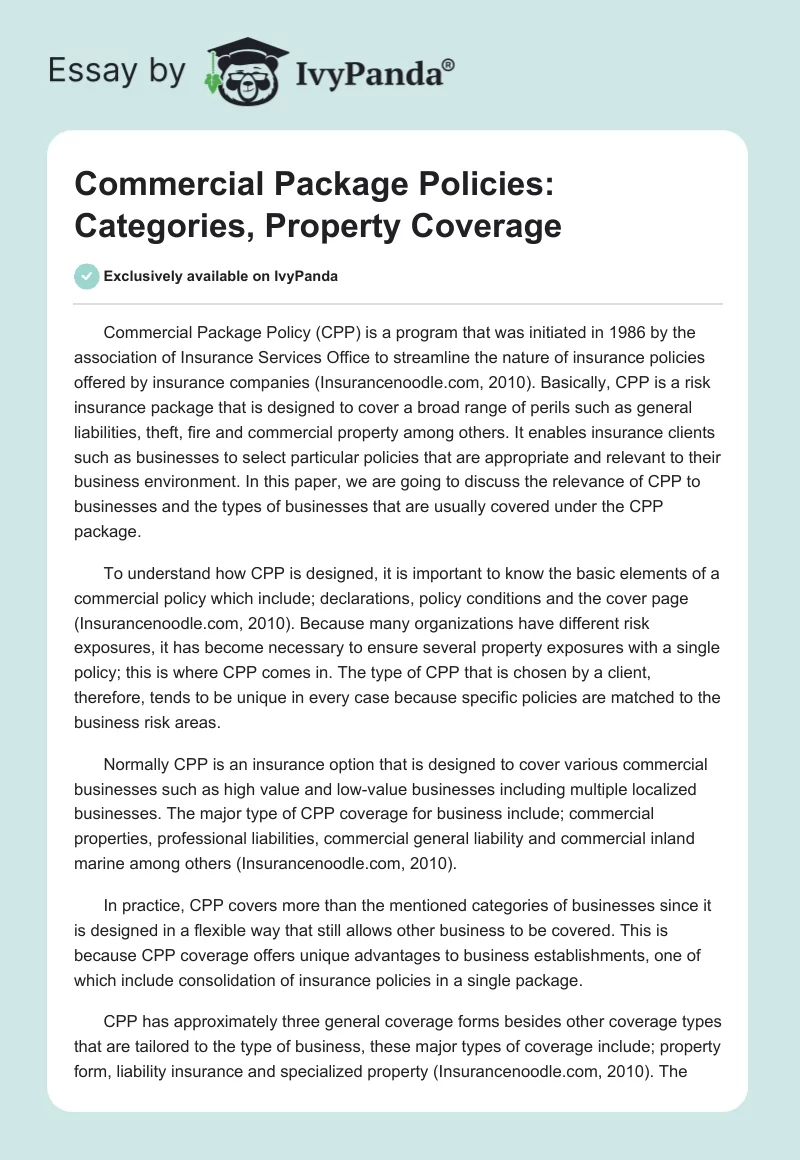 Essay by IvyPanda®

Commercial Package Policies: Categories, Property Coverage

Exclusively available on IvyPanda

Commercial Package Policy (CPP) is a program that was initiated in 1986 by the association of Insurance Services Office to streamline the nature of insurance policies offered by insurance companies (Insurancenoodle.com, 2010). Basically, CPP is a risk insurance package that is designed to cover a broad range of perils such as general liabilities, theft, fire and commercial property among others. It enables insurance clients such as businesses to select particular policies that are appropriate and relevant to their business environment. In this paper, we are going to discuss the relevance of CPP to businesses and the types of businesses that are usually covered under the CPP package.

To understand how CPP is designed, it is important to know the basic elements of a commercial policy which include; declarations, policy conditions and the cover page (Insurancenoodle.com, 2010). Because many organizations have different risk exposures, it has become necessary to ensure several property exposures with a single policy; this is where CPP comes in. The type of CPP that is chosen by a client, therefore, tends to be unique in every case because specific policies are matched to the business risk areas.

Normally CPP is an insurance option that is designed to cover various commercial businesses such as high value and low-value businesses including multiple localized businesses. The major type of CPP coverage for business include; commercial properties, professional liabilities, commercial general liability and commercial inland marine among others (Insurancenoodle.com, 2010).

In practice, CPP covers more than the mentioned categories of businesses since it is designed in a flexible way that still allows other business to be covered. This is because CPP coverage offers unique advantages to business establishments, one of which include consolidation of insurance policies in a single package.

CPP has approximately three general coverage forms besides other coverage types that are tailored to the type of business, these major types of coverage include; property form, liability insurance and specialized property (Insurancenoodle.com, 2010). The